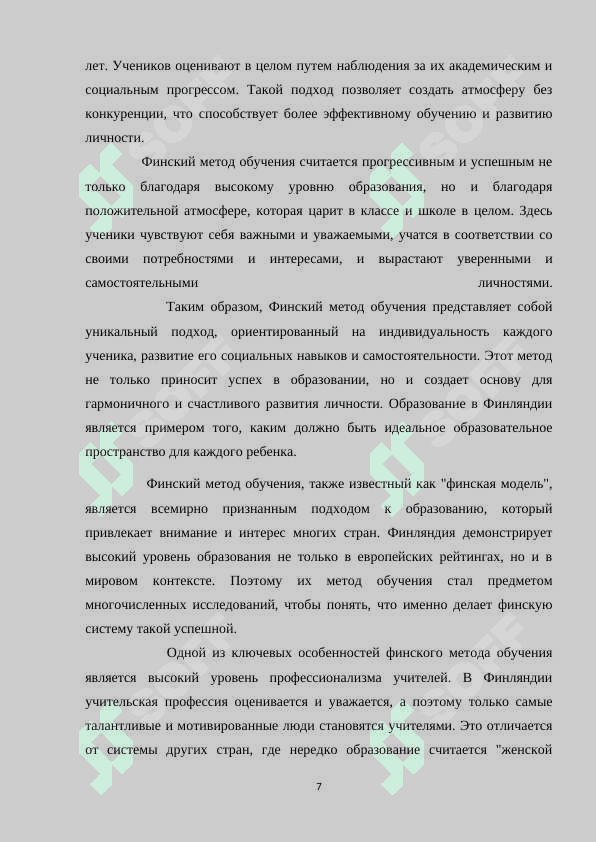 лет. Учеников оценивают в целом путем наблюдения за их академическим и социальным прогрессом. Такой подход позволяет создать атмосферу без конкуренции, что способствует более эффективному обучению и развитию личности.

Финский метод обучения считается прогрессивным и успешным не только благодаря высокому уровню образования, но и благодаря положительной атмосфере, которая царит в классе и школе в целом. Здесь ученики чувствуют себя важными и уважаемыми, учатся в соответствии со своими потребностями и интересами, и вырастают уверенными и самостоятельными личностями.

Таким образом, Финский метод обучения представляет собой уникальный подход, ориентированный на индивидуальность каждого ученика, развитие его социальных навыков и самостоятельности. Этот метод не только приносит успех в образовании, но и создает основу для гармоничного и счастливого развития личности. Образование в Финляндии является примером того, каким должно быть идеальное образовательное пространство для каждого ребенка.

Финский метод обучения, также известный как "финская модель", является всемирно признанным подходом к образованию, который привлекает внимание и интерес многих стран. Финляндия демонстрирует высокий уровень образования не только в европейских рейтингах, но и в мировом контексте. Поэтому их метод обучения стал предметом многочисленных исследований, чтобы понять, что именно делает финскую систему такой успешной.

Одной из ключевых особенностей финского метода обучения является высокий уровень профессионализма учителей. В Финляндии учительская профессия оценивается и уважается, а поэтому только самые талантливые и мотивированные люди становятся учителями. Это отличается от системы других стран, где нередко образование считается "женской

7